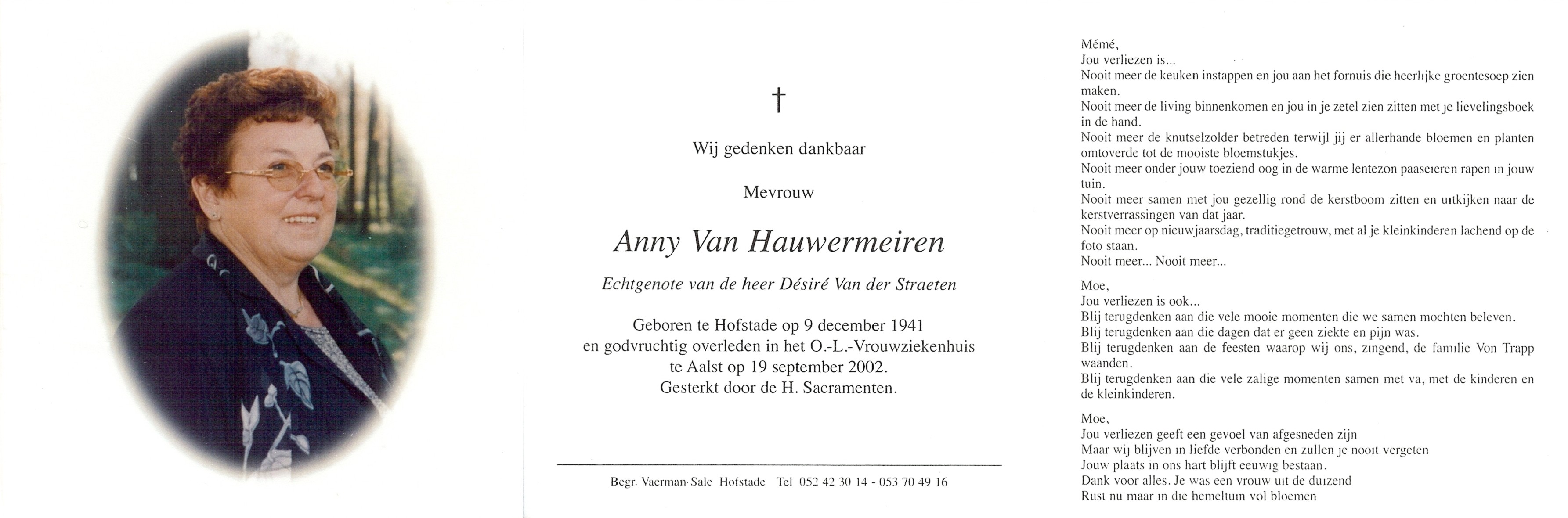 †

Wij gedenken dankbaar

Mevrouw

Anny Van Hauwermeiren

Echtgenote van de heer Désiré Van der Straeten

Geboren te Hofstade op 9 december 1941
en godvruchtig overleden in het O.-L.-Vrouwziekenhuis
te Aalst op 19 september 2002.
Gesterkt door de H. Sacramenten.

Begr. Vaerman-Sale Hofstade Tel 052 42 30 14 - 053 70 49 16

Mémé,
Jou verliezen is...
Nooit meer de keuken instappen en jou aan het fornuis die heerlijke groentesoep zien maken.
Nooit meer de living binnenkomen en jou in je zetel zien zitten met je lievelingsboek in de hand.
Nooit meer de knutselzolder betreden terwijl jij er allerhande bloemen en planten omtoverde tot de mooiste bloemstukjes.
Nooit meer onder jouw toeziend oog in de warme lentezon paaseieren rapen in jouw tuin.
Nooit meer samen met jou gezellig rond de kerstboom zitten en uitkijken naar de kerstverrassingen van dat jaar.
Nooit meer op nieuwjaarsdag, traditiegetrouw, met al je kleinkinderen lachend op de foto staan.
Nooit meer... Nooit meer...

Moe,
Jou verliezen is ook...
Blij terugdenken aan die vele mooie momenten die we samen mochten beleven.
Blij terugdenken aan die dagen dat er geen ziekte en pijn was.
Blij terugdenken aan de feesten waarop wij ons, zingend, de familie Von Trapp waanden.
Blij terugdenken aan die vele zalige momenten samen met va, met de kinderen en de kleinkinderen.

Moe,
Jou verliezen geeft een gevoel van afgesneden zijn
Maar wij blijven in liefde verbonden en zullen je nooit vergeten
Jouw plaats in ons hart blijft eeuwig bestaan.
Dank voor alles. Je was een vrouw uit de duizend
Rust nu maar in die hemeltuin vol bloemen